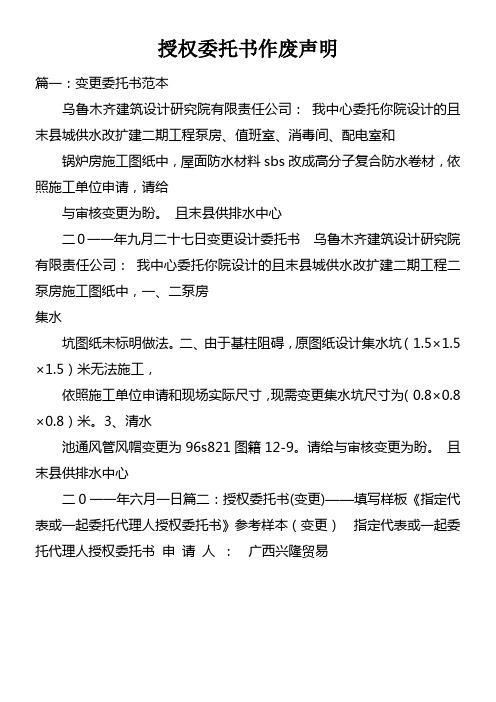 授权委托书作废声明

篇一：变更委托书范本

乌鲁木齐建筑设计研究院有限责任公司： 我中心委托你院设计的且末县城供水改扩建二期工程泵房、值班室、消毒间、配电室和

锅炉房施工图纸中，屋面防水材料 sbs 改成高分子复合防水卷材，依照施工单位申请，请给

与审核变更为盼。 且末县供排水中心

二０一一年九月二十七日变更设计委托书 乌鲁木齐建筑设计研究院有限责任公司： 我中心委托你院设计的且末县城供水改扩建二期工程二泵房施工图纸中，一、二泵房

集水

坑图纸未标明做法。二、由于基柱阻碍，原图纸设计集水坑（1.5×1.5×1.5）米无法施工，

依照施工单位申请和现场实际尺寸，现需变更集水坑尺寸为（0.8×0.8×0.8）米。3、清水

池通风管风帽变更为 96s821 图籍 12-9。请给与审核变更为盼。 且末县供排水中心

二０一一年六月一日篇二：授权委托书(变更)——填写样板《指定代表或一起委托代理人授权委托书》参考样本（变更） 指定代表或一起委托代理人授权委托书 申 请 人 ： 广西兴隆贸易